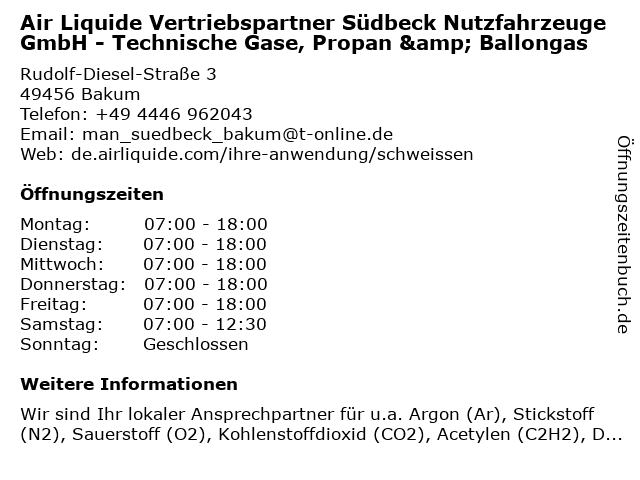 Air Liquide Vertriebspartner Südbeck Nutzfahrzeuge GmbH - Technische Gase, Propan &amp; Ballongas

Rudolf-Diesel-Straße 3
49456 Bakum
Telefon: +49 4446 962043
Email: man_suedbeck_bakum@t-online.de
Web: de.airliquide.com/ihre-anwendung/schweissen

Öffnungszeiten

| | |
|---|---|
| Montag: | 07:00 - 18:00 |
| Dienstag: | 07:00 - 18:00 |
| Mittwoch: | 07:00 - 18:00 |
| Donnerstag: | 07:00 - 18:00 |
| Freitag: | 07:00 - 18:00 |
| Samstag: | 07:00 - 12:30 |
| Sonntag: | Geschlossen |

Weitere Informationen

Wir sind Ihr lokaler Ansprechpartner für u.a. Argon (Ar), Stickstoff (N2), Sauerstoff (O2), Kohlenstoffdioxid (CO2), Acetylen (C2H2), D...

Öffnungszeitenbuch.de